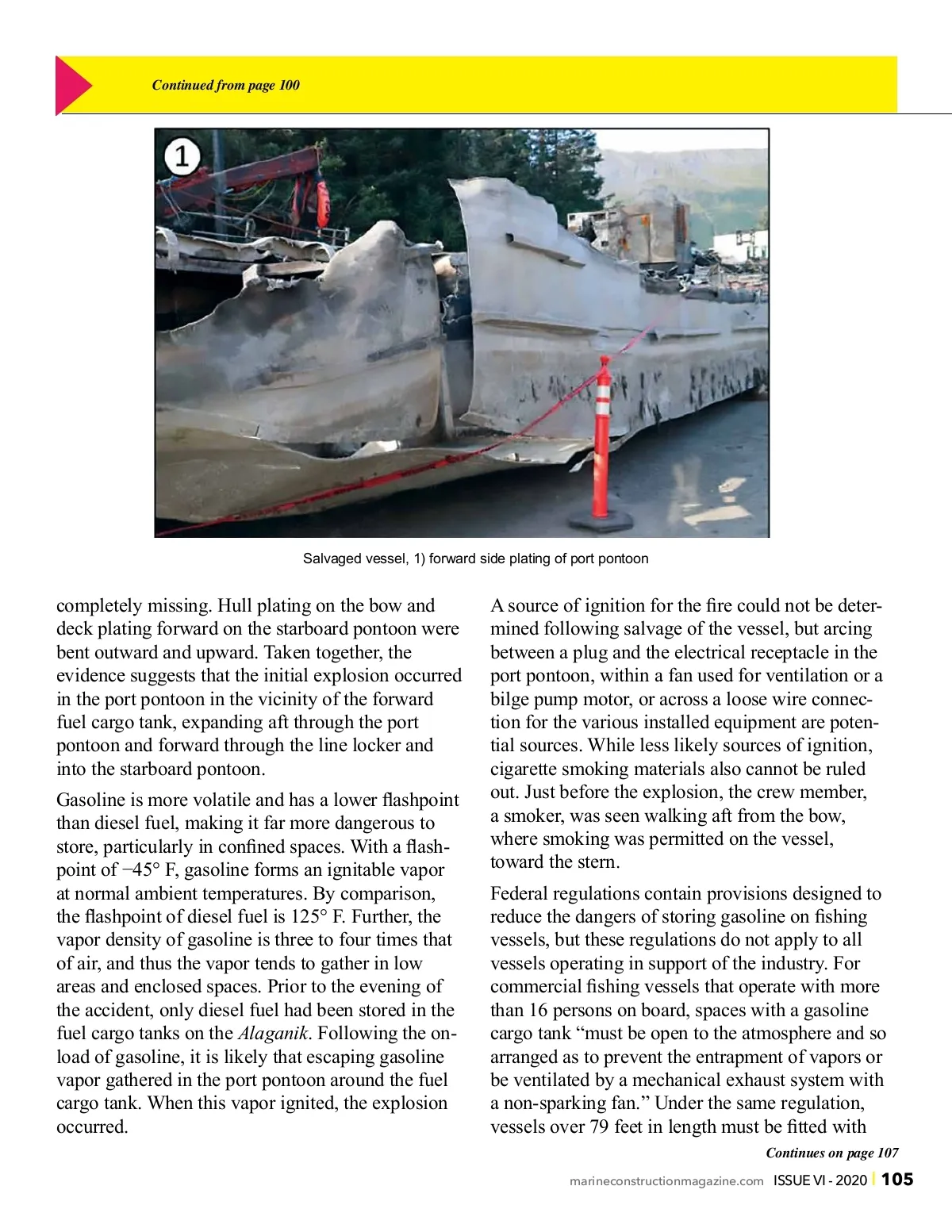 Continued from page 100

1

Salvaged vessel, 1) forward side plating of port pontoon

completely missing. Hull plating on the bow and deck plating forward on the starboard pontoon were bent outward and upward. Taken together, the evidence suggests that the initial explosion occurred in the port pontoon in the vicinity of the forward fuel cargo tank, expanding aft through the port pontoon and forward through the line locker and into the starboard pontoon.

Gasoline is more volatile and has a lower flashpoint than diesel fuel, making it far more dangerous to store, particularly in confined spaces. With a flashpoint of −45° F, gasoline forms an ignitable vapor at normal ambient temperatures. By comparison, the flashpoint of diesel fuel is 125° F. Further, the vapor density of gasoline is three to four times that of air, and thus the vapor tends to gather in low areas and enclosed spaces. Prior to the evening of the accident, only diesel fuel had been stored in the fuel cargo tanks on the Alaganik. Following the onload of gasoline, it is likely that escaping gasoline vapor gathered in the port pontoon around the fuel cargo tank. When this vapor ignited, the explosion occurred.

A source of ignition for the fire could not be determined following salvage of the vessel, but arcing between a plug and the electrical receptacle in the port pontoon, within a fan used for ventilation or a bilge pump motor, or across a loose wire connection for the various installed equipment are potential sources. While less likely sources of ignition, cigarette smoking materials also cannot be ruled out. Just before the explosion, the crew member, a smoker, was seen walking aft from the bow, where smoking was permitted on the vessel, toward the stern.

Federal regulations contain provisions designed to reduce the dangers of storing gasoline on fishing vessels, but these regulations do not apply to all vessels operating in support of the industry. For commercial fishing vessels that operate with more than 16 persons on board, spaces with a gasoline cargo tank “must be open to the atmosphere and so arranged as to prevent the entrapment of vapors or be ventilated by a mechanical exhaust system with a non-sparking fan.” Under the same regulation, vessels over 79 feet in length must be fitted with

Continues on page 107

marineconstructionmagazine.com ISSUE VI - 2020 | 105